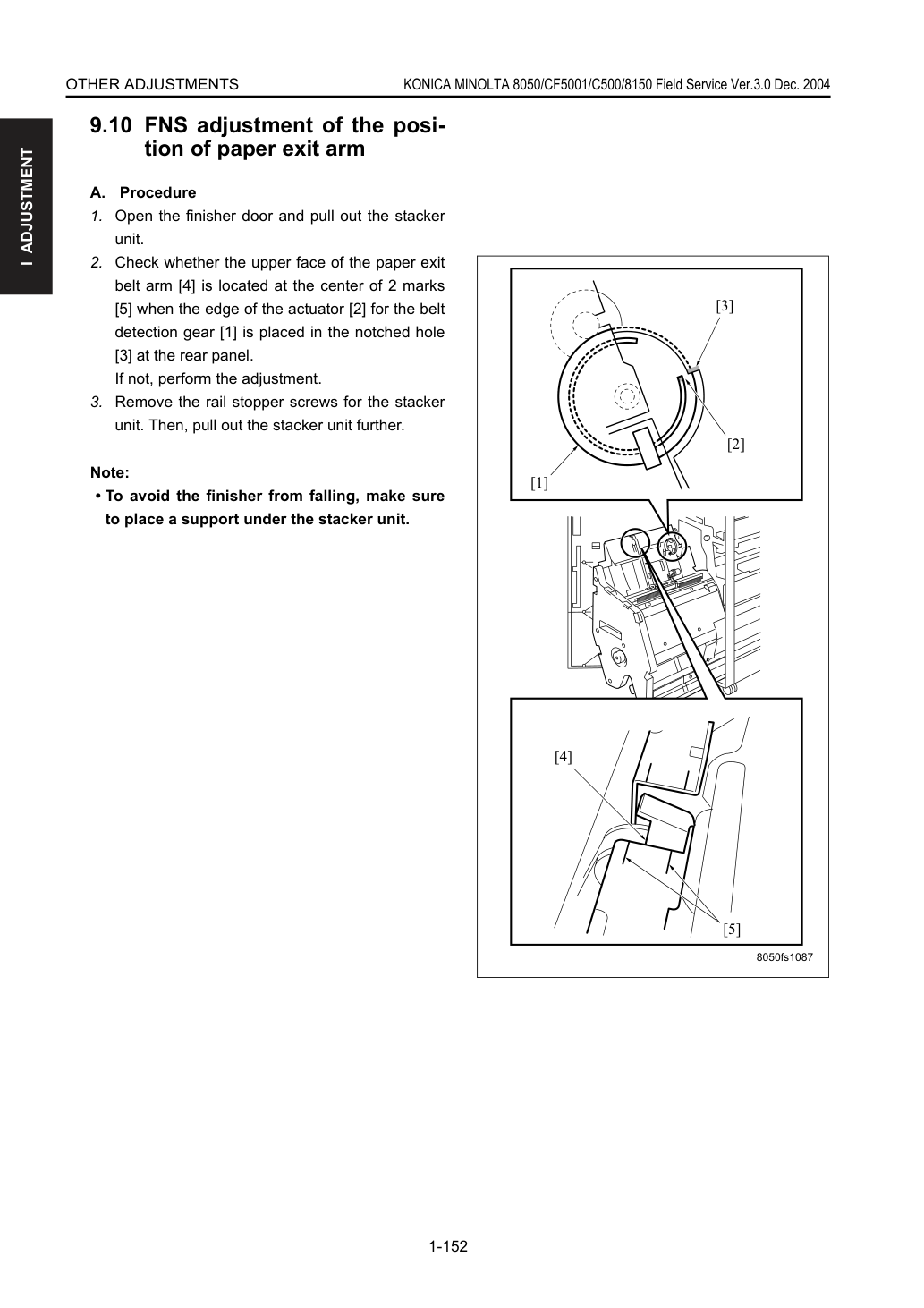 OTHER ADJUSTMENTS

KONICA MINOLTA 8050/CF5001/C500/8150 Field Service Ver.3.0 Dec. 2004

I ADJUSTMENT

9.10 FNS adjustment of the position of paper exit arm

A. Procedure

1. Open the finisher door and pull out the stacker unit.

2. Check whether the upper face of the paper exit belt arm [4] is located at the center of 2 marks [5] when the edge of the actuator [2] for the belt detection gear [1] is placed in the notched hole [3] at the rear panel.
If not, perform the adjustment.

3. Remove the rail stopper screws for the stacker unit. Then, pull out the stacker unit further.

Note:
• To avoid the finisher from falling, make sure to place a support under the stacker unit.

[3]

[2]

[1]

[4]

[5]

8050fs1087

1-152